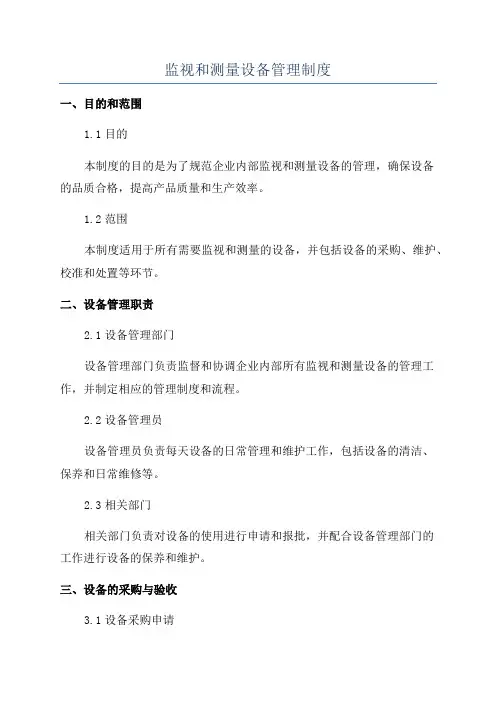 监视和测量设备管理制度

一、目的和范围

1.1 目的

本制度的目的是为了规范企业内部监视和测量设备的管理，确保设备的品质合格，提高产品质量和生产效率。

1.2 范围

本制度适用于所有需要监视和测量的设备，并包括设备的采购、维护、校准和处置等环节。

二、设备管理职责

2.1 设备管理部门

设备管理部门负责监督和协调企业内部所有监视和测量设备的管理工作，并制定相应的管理制度和流程。

2.2 设备管理员

设备管理员负责每天设备的日常管理和维护工作，包括设备的清洁、保养和日常维修等。

2.3 相关部门

相关部门负责对设备的使用进行申请和报批，并配合设备管理部门的工作进行设备的保养和维护。

三、设备的采购与验收

3.1 设备采购申请